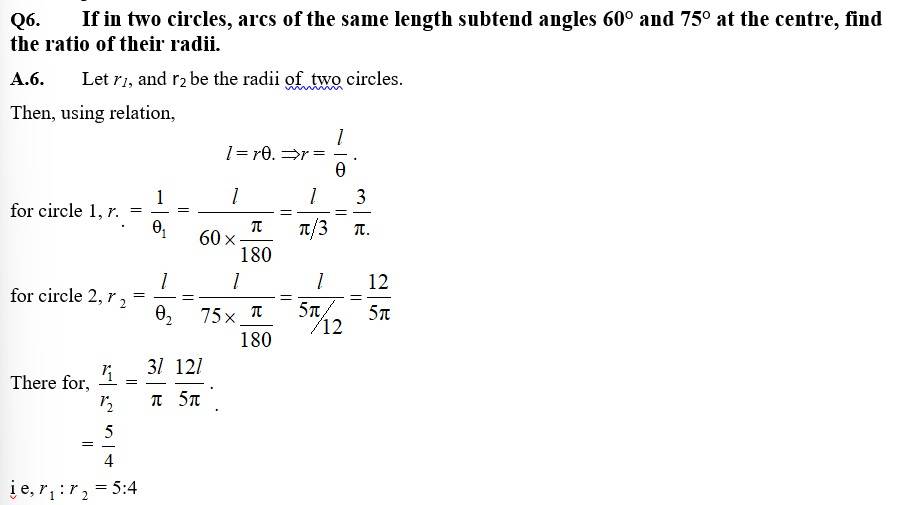 Q6. If in two circles, arcs of the same length subtend angles 60° and 75° at the centre, find the ratio of their radii.

A.6. Let $r_1$, and $r_2$ be the radii of two circles.

Then, using relation,

$l = r\theta. \Rightarrow r = \frac{l}{\theta}.$

for circle 1, $r. = \frac{1}{\theta_1} = \frac{l}{60 \times \frac{\pi}{180}} = \frac{l}{\pi/3} = \frac{3}{\pi.}$

for circle 2, $r_2 = \frac{l}{\theta_2} = \frac{l}{75 \times \frac{\pi}{180}} = \frac{l}{5\pi/12} = \frac{12}{5\pi}$

There for, $\frac{r_1}{r_2} = \frac{3l}{\pi} \frac{12l}{5\pi}.$

$= \frac{5}{4}$

i e, $r_1 : r_2 = 5:4$